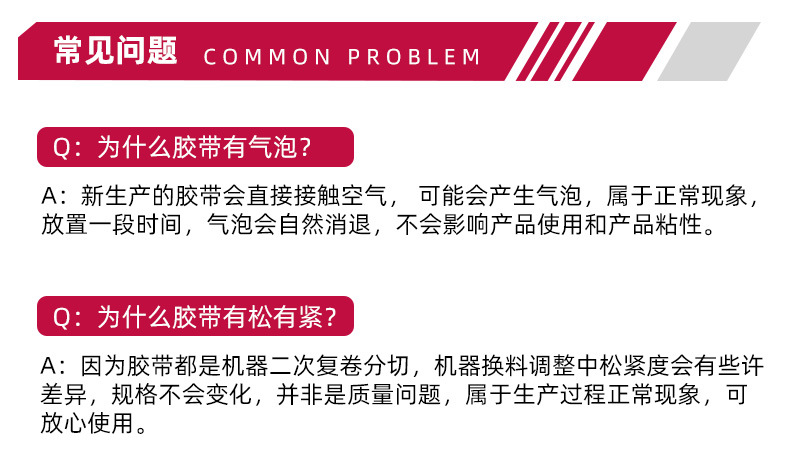 常见问题 COMMON PROBLEM

Q：为什么胶带有气泡？

A：新生产的胶带会直接接触空气，可能会产生气泡，属于正常现象，放置一段时间，气泡会自然消退，不会影响产品使用和产品粘性。

Q：为什么胶带有松有紧？

A：因为胶带都是机器二次复卷分切，机器换料调整中松紧度会有些许差异，规格不会变化，并非是质量问题，属于生产过程正常现象，可放心使用。